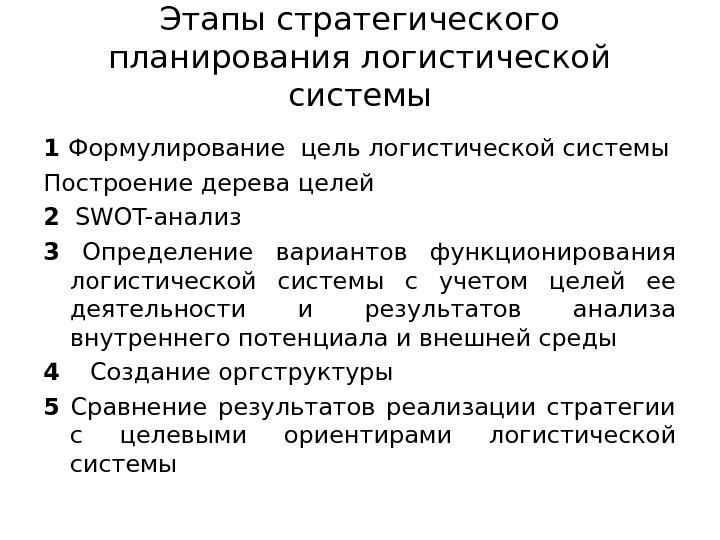 Этапы стратегического планирования логистической системы

1 Формулирование цель логистической системы

Построение дерева целей

2 SWOT-анализ

3 Определение вариантов функционирования логистической системы с учетом целей ее деятельности и результатов анализа внутреннего потенциала и внешней среды

4 Создание оргструктуры

5 Сравнение результатов реализации стратегии с целевыми ориентирами логистической системы